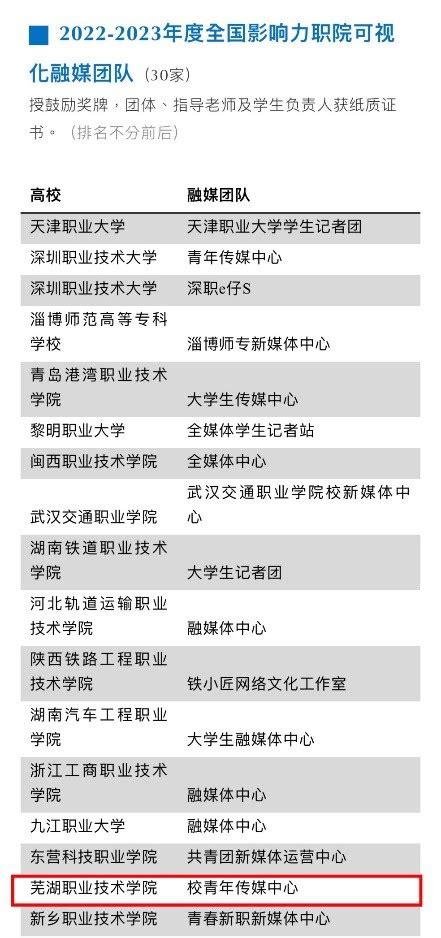 2022-2023年度全国影响力职院可视化融媒团队（30家）

授鼓励奖牌，团体、指导老师及学生负责人获纸质证书。（排名不分前后）

| 高校 | 融媒团队 |
|---|---|
| 天津职业大学 | 天津职业大学学生记者团 |
| 深圳职业技术大学 | 青年传媒中心 |
| 深圳职业技术大学 | 深职e仔S |
| 淄博师范高等专科学校 | 淄博师专新媒体中心 |
| 青岛港湾职业技术学院 | 大学生传媒中心 |
| 黎明职业大学 | 全媒体学生记者站 |
| 闽西职业技术学院 | 全媒体中心 |
| 武汉交通职业学院 | 武汉交通职业学院校新媒体中心 |
| 湖南铁道职业技术学院 | 大学生记者团 |
| 河北轨道运输职业技术学院 | 融媒体中心 |
| 陕西铁路工程职业技术学院 | 铁小匠网络文化工作室 |
| 湖南汽车工程职业学院 | 大学生融媒体中心 |
| 浙江工商职业技术学院 | 融媒体中心 |
| 九江职业大学 | 融媒体中心 |
| 东营科技职业学院 | 共青团新媒体运营中心 |
| 芜湖职业技术学院 | 校青年传媒中心 |
| 新乡职业技术学院 | 青春新职新媒体中心 |